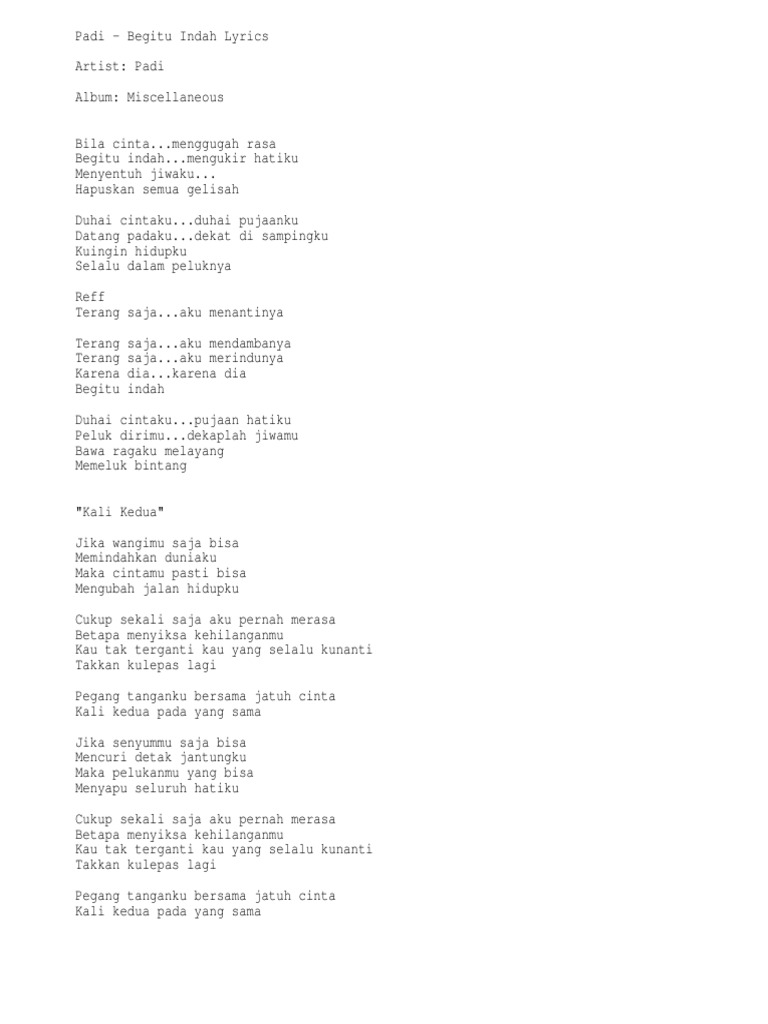 Padi – Begitu Indah Lyrics

Artist: Padi

Album: Miscellaneous

Bila cinta...menggugah rasa
Begitu indah...mengukir hatiku
Menyentuh jiwaku...
Hapuskan semua gelisah

Duhai cintaku...duhai pujaanku
Datang padaku...dekat di sampingku
Kuingin hidupku
Selalu dalam peluknya

Reff
Terang saja...aku menantinya

Terang saja...aku mendambanya
Terang saja...aku merindunya
Karena dia...karena dia
Begitu indah

Duhai cintaku...pujaan hatiku
Peluk dirimu...dekaplah jiwamu
Bawa ragaku melayang
Memeluk bintang

"Kali Kedua"

Jika wangimu saja bisa
Memindahkan duniaku
Maka cintamu pasti bisa
Mengubah jalan hidupku

Cukup sekali saja aku pernah merasa
Betapa menyiksa kehilanganmu
Kau tak terganti kau yang selalu kunanti
Takkan kulepas lagi

Pegang tanganku bersama jatuh cinta
Kali kedua pada yang sama

Jika senyummu saja bisa
Mencuri detak jantungku
Maka pelukanmu yang bisa
Menyapu seluruh hatiku

Cukup sekali saja aku pernah merasa
Betapa menyiksa kehilanganmu
Kau tak terganti kau yang selalu kunanti
Takkan kulepas lagi

Pegang tanganku bersama jatuh cinta
Kali kedua pada yang sama